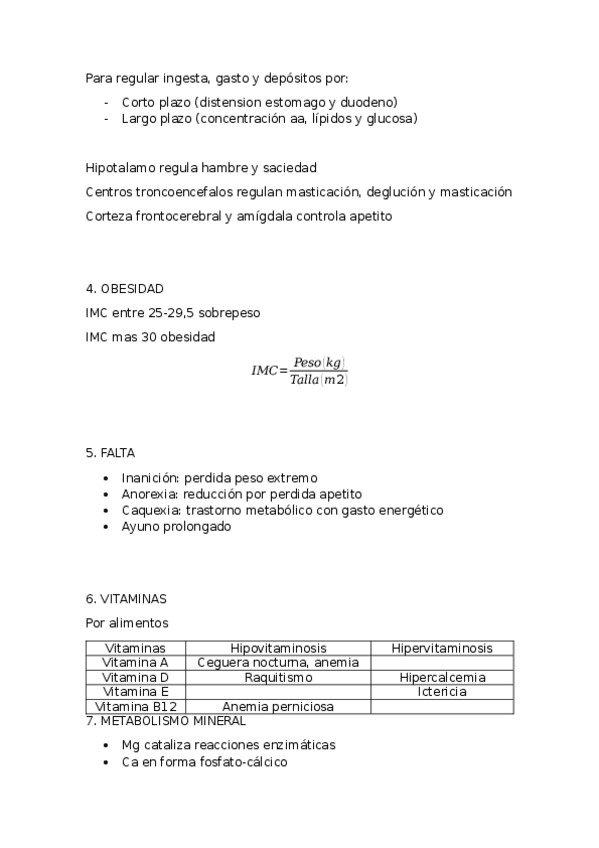 Para regular ingesta, gasto y depósitos por:

- Corto plazo (distension estomago y duodeno)
- Largo plazo (concentración aa, lípidos y glucosa)

Hipotalamo regula hambre y saciedad

Centros troncoencefalos regulan masticación, deglución y masticación

Corteza frontocerebral y amígdala controla apetito

4. OBESIDAD

IMC entre 25-29,5 sobrepeso

IMC mas 30 obesidad

$IMC = \frac{Peso(kg)}{Talla(m2)}$

5. FALTA

- Inanición: perdida peso extremo
- Anorexia: reducción por perdida apetito
- Caquexia: trastorno metabólico con gasto energético
- Ayuno prolongado

6. VITAMINAS

Por alimentos

| Vitaminas | Hipovitaminosis | Hipervitaminosis |
|---|---|---|
| Vitamina A | Ceguera nocturna, anemia | |
| Vitamina D | Raquitismo | Hipercalcemia |
| Vitamina E | | Ictericia |
| Vitamina B12 | Anemia perniciosa | |

7. METABOLISMO MINERAL

- Mg cataliza reacciones enzimáticas
- Ca en forma fosfato-cálcico